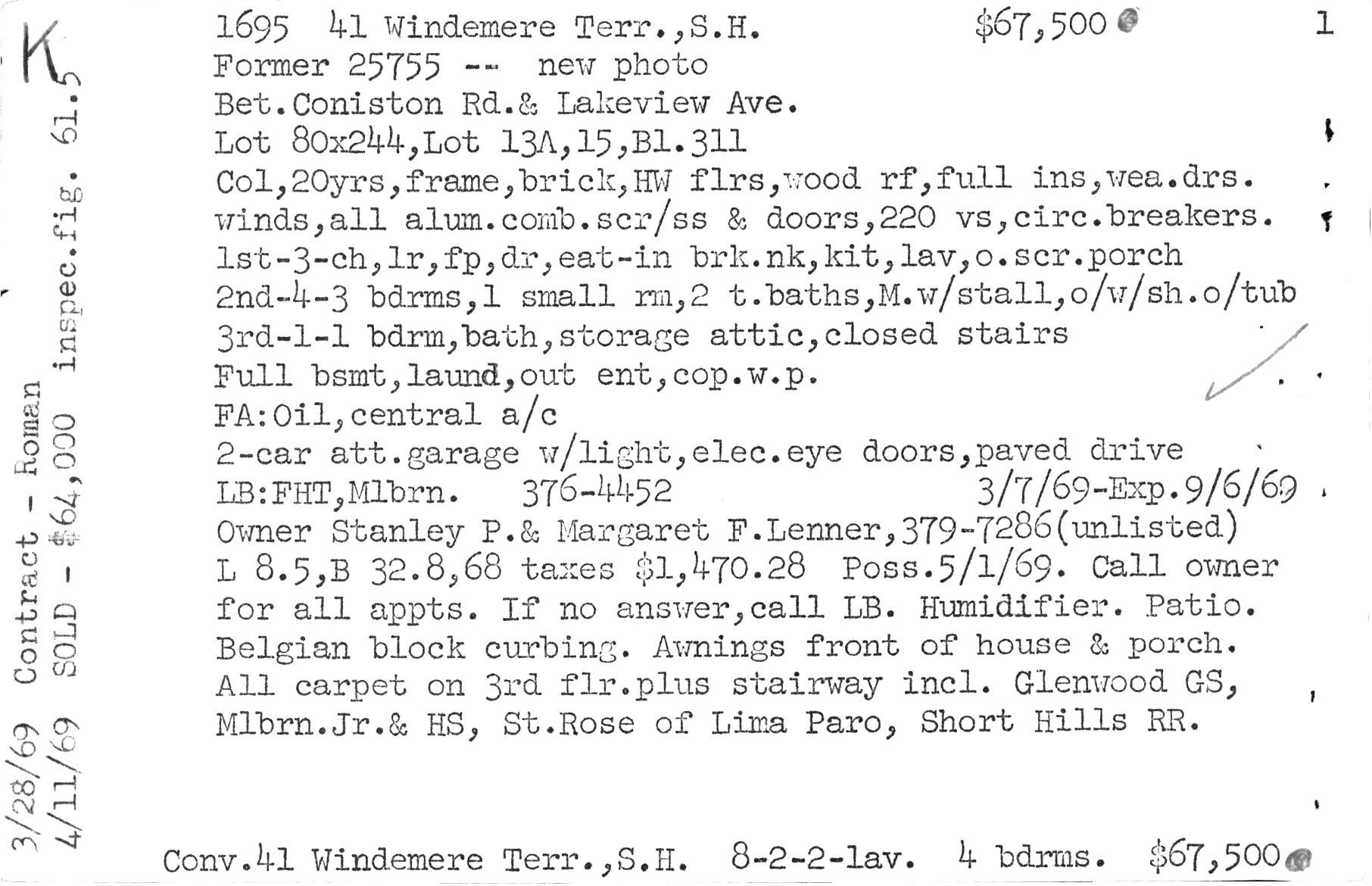 K

3/28/69 Contract - Roman
4/11/69 SOLD - $64,000 inspec.fig. 61.5

1695 41 Windemere Terr.,S.H. $67,500 1
Former 25755 -- new photo
Bet.Coniston Rd.& Lakeview Ave.
Lot 80x244,Lot 13A,15,Bl.311
Col,20yrs,frame,brick,HW flrs,wood rf,full ins,wea.drs. winds,all alum.comb.scr/ss & doors,220 vs,circ.breakers.
1st-3-ch,lr,fp,dr,eat-in brk.nk,kit,lav,o.scr.porch
2nd-4-3 bdrms,1 small rm,2 t.baths,M.w/stall,o/w/sh.o/tub
3rd-1-1 bdrm,bath,storage attic,closed stairs
Full bsmt,laund,out ent,cop.w.p.
FA:Oil,central a/c
2-car att.garage w/light,elec.eye doors,paved drive
LB:FHT,Mlbrn. 376-4452 3/7/69-Exp.9/6/69
Owner Stanley P.& Margaret F.Lenner,379-7286(unlisted)
L 8.5,B 32.8,68 taxes $1,470.28 Poss.5/1/69. Call owner for all appts. If no answer,call LB. Humidifier. Patio. Belgian block curbing. Awnings front of house & porch. All carpet on 3rd flr.plus stairway incl. Glenwood GS, Mlbrn.Jr.& HS, St.Rose of Lima Paro, Short Hills RR.

Conv.41 Windemere Terr.,S.H. 8-2-2-lav. 4 bdrms. $67,500